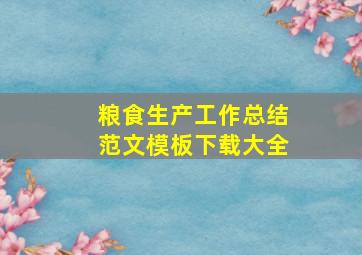 粮食生产工作总结
范文模板下载大全